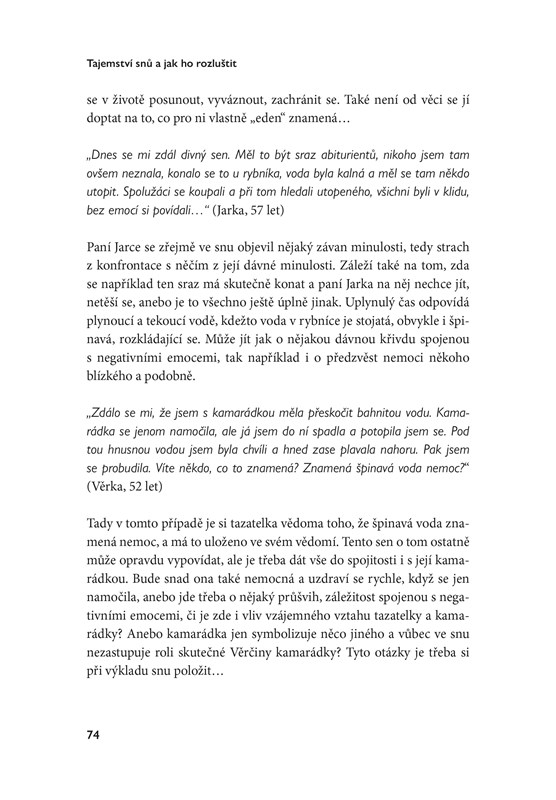 Tajemství snů a jak ho rozluštit

se v životě posunout, vyváznout, zachránit se. Také není od věci se jí doptat na to, co pro ni vlastně „eden“ znamená…

„Dnes se mi zdál divný sen. Měl to být sraz abiturientů, nikoho jsem tam ovšem neznala, konalo se to u rybníka, voda byla kalná a měl se tam někdo utopit. Spolužáci se koupali a při tom hledali utopeného, všichni byli v klidu, bez emocí si povídali…“ (Jarka, 57 let)

Paní Jarce se zřejmě ve snu objevil nějaký závan minulosti, tedy strach z konfrontace s něčím z její dávné minulosti. Záleží také na tom, zda se například ten sraz má skutečně konat a paní Jarka na něj nechce jít, netěší se, anebo je to všechno ještě úplně jinak. Uplynulý čas odpovídá plynoucí a tekoucí vodě, kdežto voda v rybníce je stojatá, obvykle i špinavá, rozkládající se. Může jít jak o nějakou dávnou křivdu spojenou s negativními emocemi, tak například i o předzvěst nemoci někoho blízkého a podobně.

„Zdálo se mi, že jsem s kamarádkou měla přeskočit bahnitou vodu. Kamarádka se jenom namočila, ale já jsem do ní spadla a potopila jsem se. Pod tou hnusnou vodou jsem byla chvíli a hned zase plavala nahoru. Pak jsem se probudila. Víte někdo, co to znamená? Znamená špinavá voda nemoc?“ (Věrka, 52 let)

Tady v tomto případě je si tazatelka vědoma toho, že špinavá voda znamená nemoc, a má to uloženo ve svém vědomí. Tento sen o tom ostatně může opravdu vypovídat, ale je třeba dát vše do spojitosti i s její kamarádkou. Bude snad ona také nemocná a uzdraví se rychle, když se jen namočila, anebo jde třeba o nějaký průšvih, záležitost spojenou s negativními emocemi, či je zde i vliv vzájemného vztahu tazatelky a kamarádky? Anebo kamarádka jen symbolizuje něco jiného a vůbec ve snu nezastupuje roli skutečné Věrčiny kamarádky? Tyto otázky je třeba si při výkladu snu položit…

74